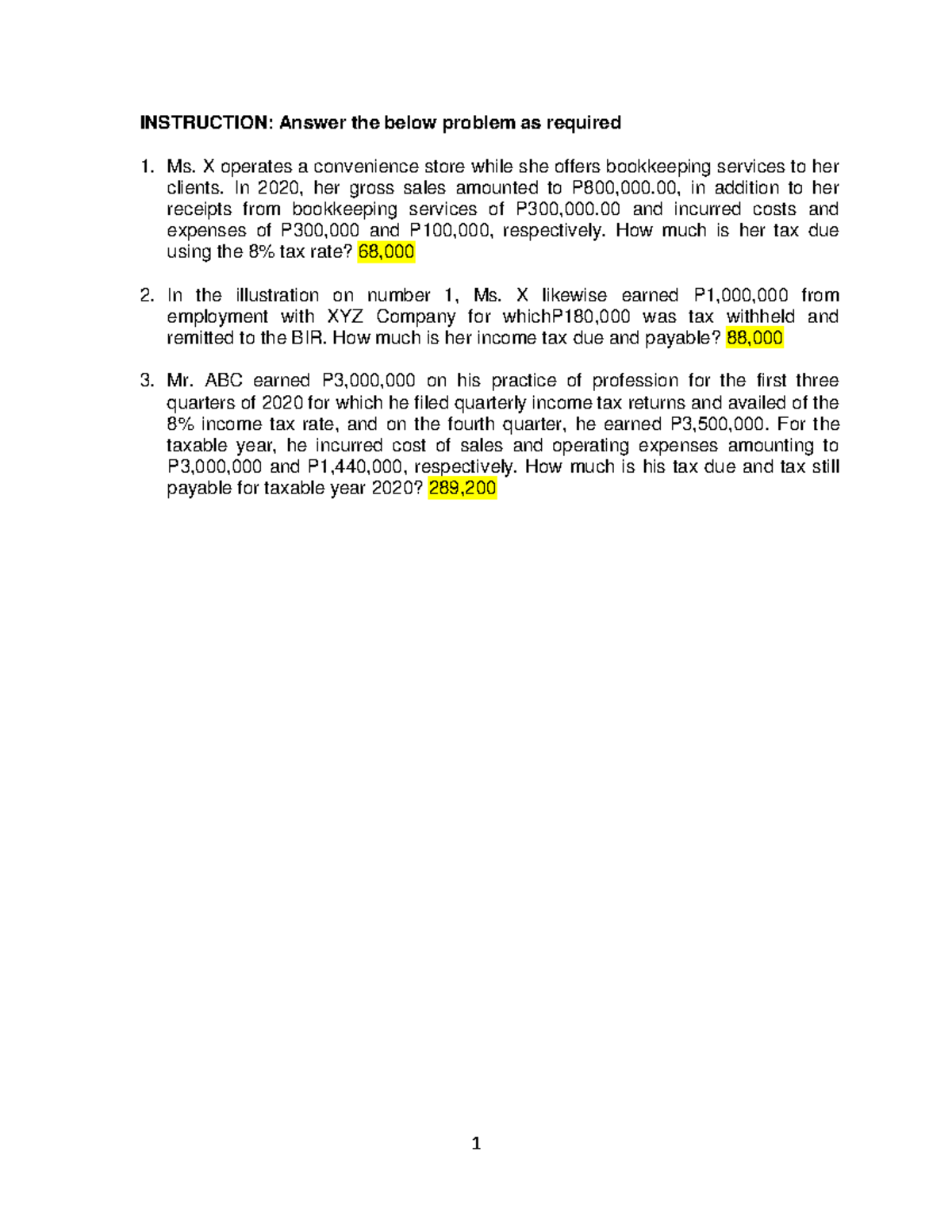 INSTRUCTION: Answer the below problem as required

1. Ms. X operates a convenience store while she offers bookkeeping services to her clients. In 2020, her gross sales amounted to P800,000.00, in addition to her receipts from bookkeeping services of P300,000.00 and incurred costs and expenses of P300,000 and P100,000, respectively. How much is her tax due using the 8% tax rate? 68,000

2. In the illustration on number 1, Ms. X likewise earned P1,000,000 from employment with XYZ Company for whichP180,000 was tax withheld and remitted to the BIR. How much is her income tax due and payable? 88,000

3. Mr. ABC earned P3,000,000 on his practice of profession for the first three quarters of 2020 for which he filed quarterly income tax returns and availed of the 8% income tax rate, and on the fourth quarter, he earned P3,500,000. For the taxable year, he incurred cost of sales and operating expenses amounting to P3,000,000 and P1,440,000, respectively. How much is his tax due and tax still payable for taxable year 2020? 289,200

1